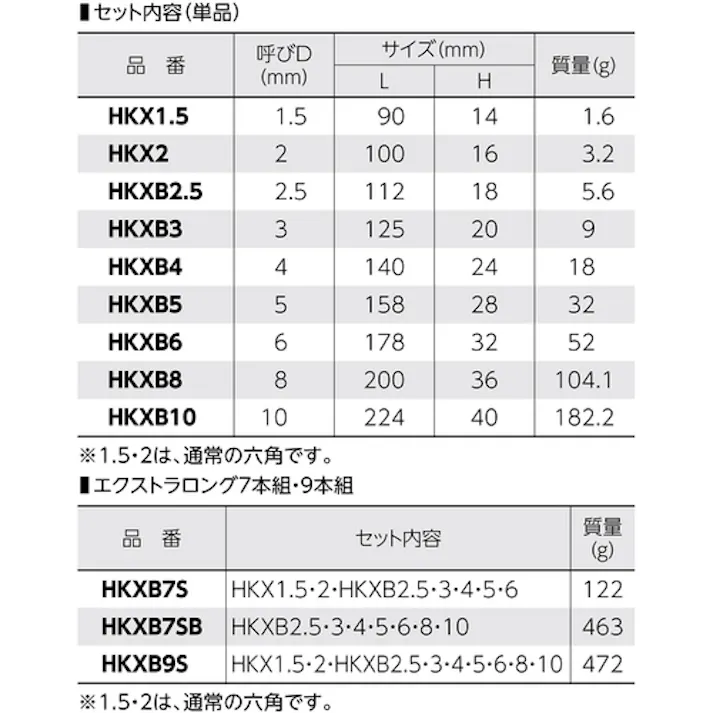 ■セット内容(単品)

| 品　番 | 呼びD (mm) | サイズ(mm) L | サイズ(mm) H | 質量(g) |
|---|---|---|---|---|
| HKX1.5 | 1.5 | 90 | 14 | 1.6 |
| HKX2 | 2 | 100 | 16 | 3.2 |
| HKXB2.5 | 2.5 | 112 | 18 | 5.6 |
| HKXB3 | 3 | 125 | 20 | 9 |
| HKXB4 | 4 | 140 | 24 | 18 |
| HKXB5 | 5 | 158 | 28 | 32 |
| HKXB6 | 6 | 178 | 32 | 52 |
| HKXB8 | 8 | 200 | 36 | 104.1 |
| HKXB10 | 10 | 224 | 40 | 182.2 |

※1.5･2は、通常の六角です。

■エクストラロング7本組･9本組

| 品　番 | セット内容 | 質量 (g) |
|---|---|---|
| HKXB7S | HKX1.5･2･HKXB2.5･3･4･5･6 | 122 |
| HKXB7SB | HKXB2.5･3･4･5･6･8･10 | 463 |
| HKXB9S | HKX1.5･2･HKXB2.5･3･4･5･6･8･10 | 472 |

※1.5･2は、通常の六角です。